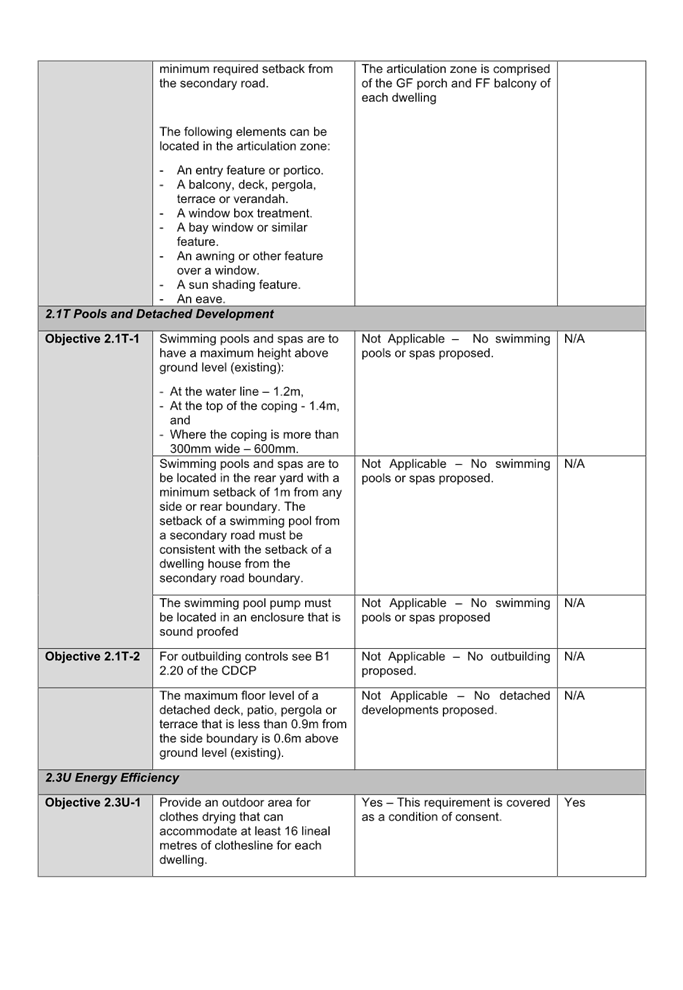 | | | | |
|---|---|---|---|
| | minimum required setback from the secondary road.<br><br>The following elements can be located in the articulation zone:<br>- An entry feature or portico.<br>- A balcony, deck, pergola, terrace or verandah.<br>- A window box treatment.<br>- A bay window or similar feature.<br>- An awning or other feature over a window.<br>- A sun shading feature.<br>- An eave. | The articulation zone is comprised of the GF porch and FF balcony of each dwelling | |
| ***2.1T Pools and Detached Development*** | | | |
| **Objective 2.1T-1** | Swimming pools and spas are to have a maximum height above ground level (existing):<br>- At the water line – 1.2m,<br>- At the top of the coping - 1.4m, and<br>- Where the coping is more than 300mm wide – 600mm. | Not Applicable – No swimming pools or spas proposed. | N/A |
| | Swimming pools and spas are to be located in the rear yard with a minimum setback of 1m from any side or rear boundary. The setback of a swimming pool from a secondary road must be consistent with the setback of a dwelling house from the secondary road boundary. | Not Applicable – No swimming pools or spas proposed. | N/A |
| | The swimming pool pump must be located in an enclosure that is sound proofed | Not Applicable – No swimming pools or spas proposed | N/A |
| **Objective 2.1T-2** | For outbuilding controls see B1 2.20 of the CDCP | Not Applicable – No outbuilding proposed. | N/A |
| | The maximum floor level of a detached deck, patio, pergola or terrace that is less than 0.9m from the side boundary is 0.6m above ground level (existing). | Not Applicable – No detached developments proposed. | N/A |
| ***2.3U Energy Efficiency*** | | | |
| **Objective 2.3U-1** | Provide an outdoor area for clothes drying that can accommodate at least 16 lineal metres of clothesline for each dwelling. | Yes – This requirement is covered as a condition of consent. | Yes |